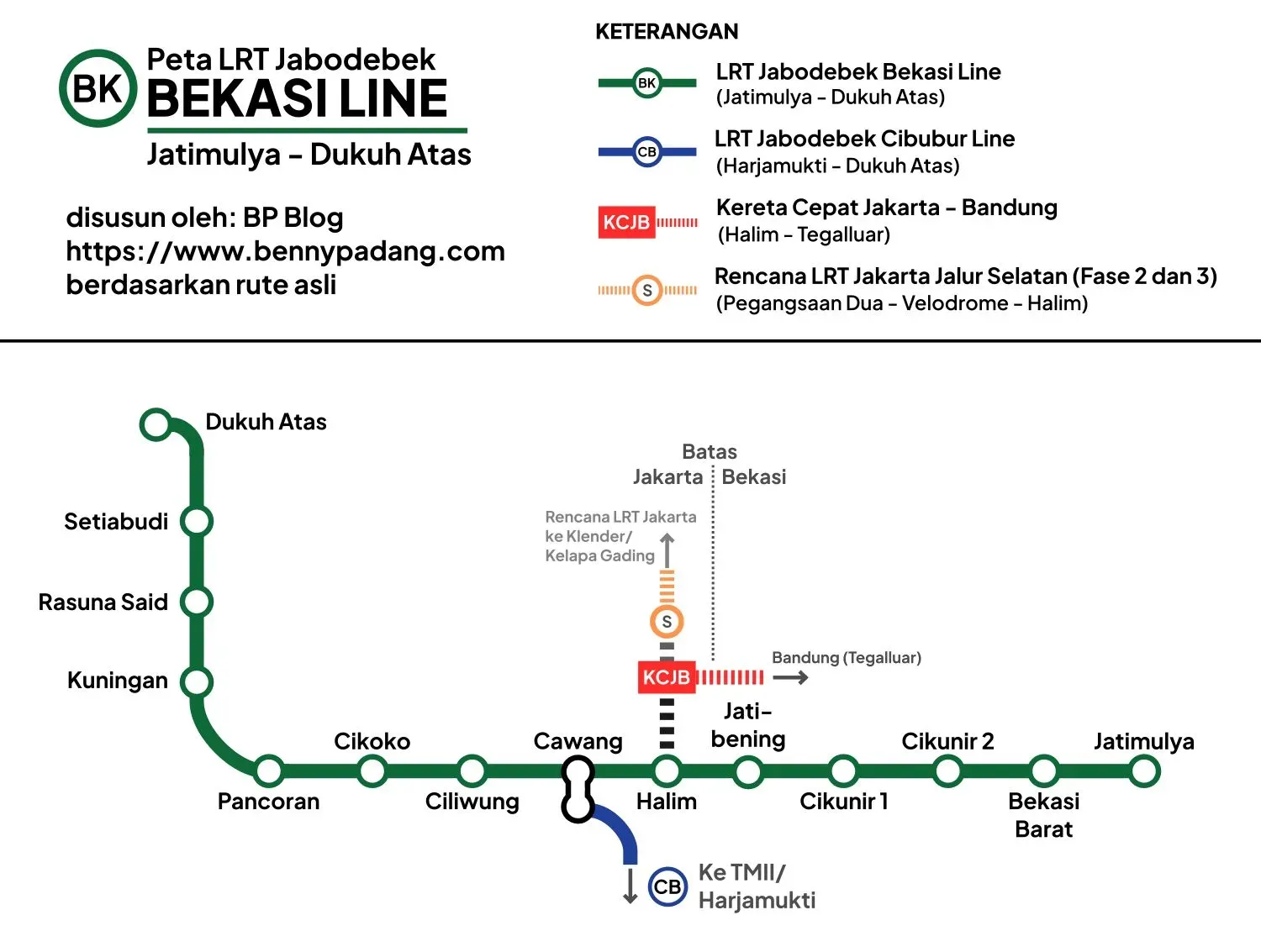 BK
Peta LRT Jabodebek
BEKASI LINE
Jatimulya – Dukuh Atas

disusun oleh: BP Blog
https://www.bennypadang.com
berdasarkan rute asli

KETERANGAN

BK LRT Jabodebek Bekasi Line
(Jatimulya – Dukuh Atas)

CB LRT Jabodebek Cibubur Line
(Harjamukti – Dukuh Atas)

KCJB Kereta Cepat Jakarta – Bandung
(Halim – Tegalluar)

S Rencana LRT Jakarta Jalur Selatan (Fase 2 dan 3)
(Pegangsaan Dua – Velodrome – Halim)

Dukuh Atas
Setiabudi
Rasuna Said
Kuningan
Pancoran
Cikoko
Ciliwung
Cawang
Halim
Jati-bening
Cikunir 1
Cikunir 2
Bekasi Barat
Jatimulya

Batas
Jakarta Bekasi

Rencana LRT Jakarta ke Klender/ Kelapa Gading
S
KCJB
Bandung (Tegalluar)

CB
Ke TMII/ Harjamukti